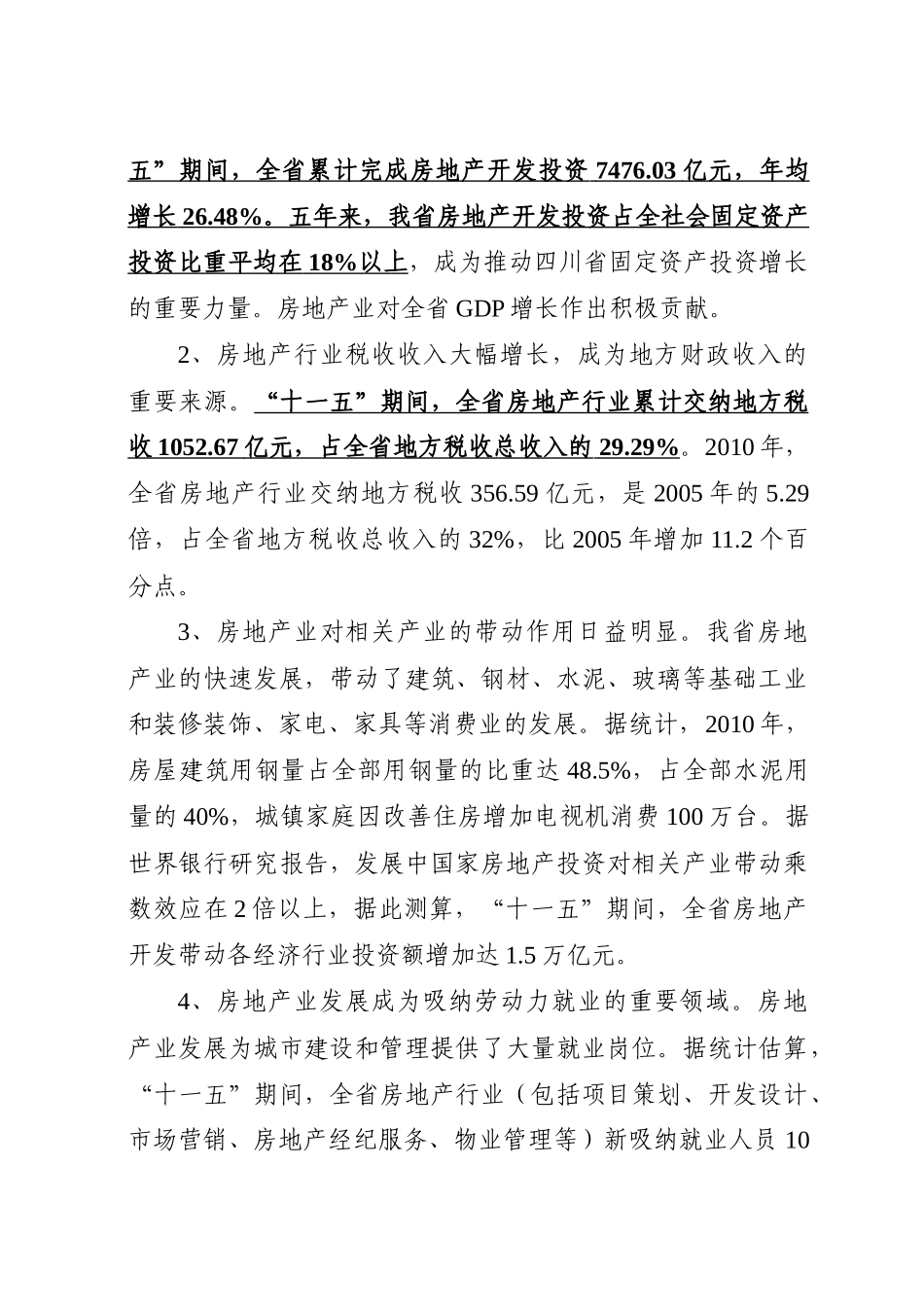 五”期间，全省累计完成房地产开发投资 7476.03 亿元，年均增长 26.48%。五年来，我省房地产开发投资占全社会固定资产投资比重平均在 18%以上，成为推动四川省固定资产投资增长的重要力量。房地产业对全省 GDP 增长作出积极贡献。

2、房地产行业税收收入大幅增长，成为地方财政收入的重要来源。“十一五”期间，全省房地产行业累计交纳地方税收 1052.67 亿元，占全省地方税收总收入的 29.29%。2010 年，全省房地产行业交纳地方税收 356.59 亿元，是 2005 年的 5.29 倍，占全省地方税收总收入的 32%，比 2005 年增加 11.2 个百分点。

3、房地产业对相关产业的带动作用日益明显。我省房地产业的快速发展，带动了建筑、钢材、水泥、玻璃等基础工业和装修装饰、家电、家具等消费业的发展。据统计，2010 年，房屋建筑用钢量占全部用钢量的比重达 48.5%，占全部水泥用量的 40%，城镇家庭因改善住房增加电视机消费 100 万台。据世界银行研究报告，发展中国家房地产投资对相关产业带动乘数效应在 2 倍以上，据此测算，“十一五”期间，全省房地产开发带动各经济行业投资额增加达 1.5 万亿元。

4、房地产业发展成为吸纳劳动力就业的重要领域。房地产业发展为城市建设和管理提供了大量就业岗位。据统计估算，“十一五”期间，全省房地产行业（包括项目策划、开发设计、市场营销、房地产经纪服务、物业管理等）新吸纳就业人员 10